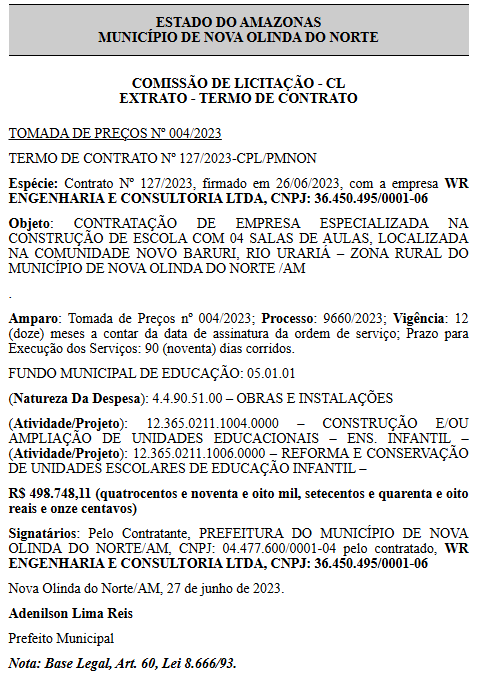 ESTADO DO AMAZONAS
MUNICÍPIO DE NOVA OLINDA DO NORTE

COMISSÃO DE LICITAÇÃO - CL
EXTRATO - TERMO DE CONTRATO

TOMADA DE PREÇOS Nº 004/2023

TERMO DE CONTRATO Nº 127/2023-CPL/PMNON

Espécie: Contrato Nº 127/2023, firmado em 26/06/2023, com a empresa WR ENGENHARIA E CONSULTORIA LTDA, CNPJ: 36.450.495/0001-06

Objeto: CONTRATAÇÃO DE EMPRESA ESPECIALIZADA NA CONSTRUÇÃO DE ESCOLA COM 04 SALAS DE AULAS, LOCALIZADA NA COMUNIDADE NOVO BARURI, RIO URARIÁ – ZONA RURAL DO MUNICÍPIO DE NOVA OLINDA DO NORTE /AM

.

Amparo: Tomada de Preços nº 004/2023; Processo: 9660/2023; Vigência: 12 (doze) meses a contar da data de assinatura da ordem de serviço; Prazo para Execução dos Serviços: 90 (noventa) dias corridos.

FUNDO MUNICIPAL DE EDUCAÇÃO: 05.01.01

(Natureza Da Despesa): 4.4.90.51.00 – OBRAS E INSTALAÇÕES

(Atividade/Projeto): 12.365.0211.1004.0000 – CONSTRUÇÃO E/OU AMPLIAÇÃO DE UNIDADES EDUCACIONAIS – ENS. INFANTIL – (Atividade/Projeto): 12.365.0211.1006.0000 – REFORMA E CONSERVAÇÃO DE UNIDADES ESCOLARES DE EDUCAÇÃO INFANTIL –

R$ 498.748,11 (quatrocentos e noventa e oito mil, setecentos e quarenta e oito reais e onze centavos)

Signatários: Pelo Contratante, PREFEITURA DO MUNICÍPIO DE NOVA OLINDA DO NORTE/AM, CNPJ: 04.477.600/0001-04 pelo contratado, WR ENGENHARIA E CONSULTORIA LTDA, CNPJ: 36.450.495/0001-06

Nova Olinda do Norte/AM, 27 de junho de 2023.

Adenilson Lima Reis

Prefeito Municipal

Nota: Base Legal, Art. 60, Lei 8.666/93.